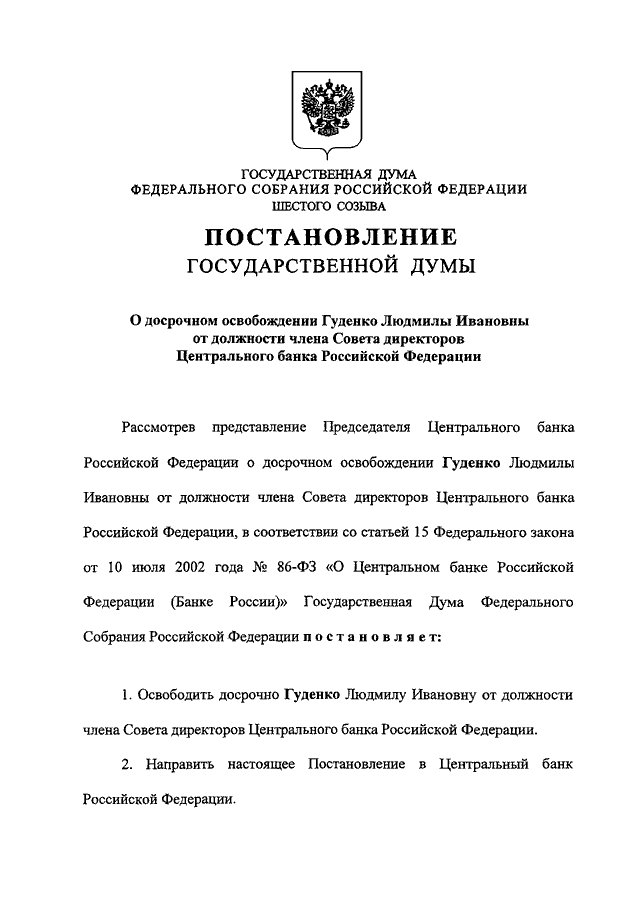 ГОСУДАРСТВЕННАЯ ДУМА
ФЕДЕРАЛЬНОГО СОБРАНИЯ РОССИЙСКОЙ ФЕДЕРАЦИИ
ШЕСТОГО СОЗЫВА

ПОСТАНОВЛЕНИЕ
ГОСУДАРСТВЕННОЙ ДУМЫ

О досрочном освобождении Гуденко Людмилы Ивановны от должности члена Совета директоров Центрального банка Российской Федерации

Рассмотрев представление Председателя Центрального банка Российской Федерации о досрочном освобождении Гуденко Людмилы Ивановны от должности члена Совета директоров Центрального банка Российской Федерации, в соответствии со статьей 15 Федерального закона от 10 июля 2002 года № 86-ФЗ «О Центральном банке Российской Федерации (Банке России)» Государственная Дума Федерального Собрания Российской Федерации постановляет:

1. Освободить досрочно Гуденко Людмилу Ивановну от должности члена Совета директоров Центрального банка Российской Федерации.

2. Направить настоящее Постановление в Центральный банк Российской Федерации.